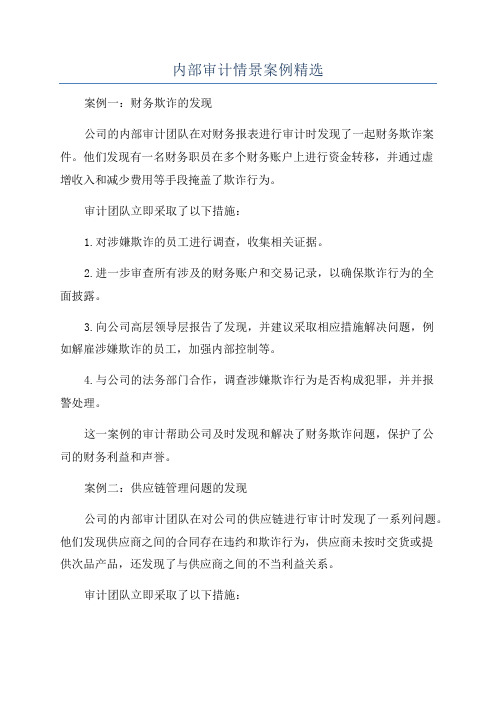 内部审计情景案例精选

案例一：财务欺诈的发现

公司的内部审计团队在对财务报表进行审计时发现了一起财务欺诈案件。他们发现有一名财务职员在多个财务账户上进行资金转移，并通过虚增收入和减少费用等手段掩盖了欺诈行为。

审计团队立即采取了以下措施：

1.对涉嫌欺诈的员工进行调查，收集相关证据。

2.进一步审查所有涉及的财务账户和交易记录，以确保欺诈行为的全面披露。

3.向公司高层领导层报告了发现，并建议采取相应措施解决问题，例如解雇涉嫌欺诈的员工，加强内部控制等。

4.与公司的法务部门合作，调查涉嫌欺诈行为是否构成犯罪，并并报警处理。

这一案例的审计帮助公司及时发现和解决了财务欺诈问题，保护了公司的财务利益和声誉。

案例二：供应链管理问题的发现

公司的内部审计团队在对公司的供应链进行审计时发现了一系列问题。他们发现供应商之间的合同存在违约和欺诈行为，供应商未按时交货或提供次品产品，还发现了与供应商之间的不当利益关系。

审计团队立即采取了以下措施：